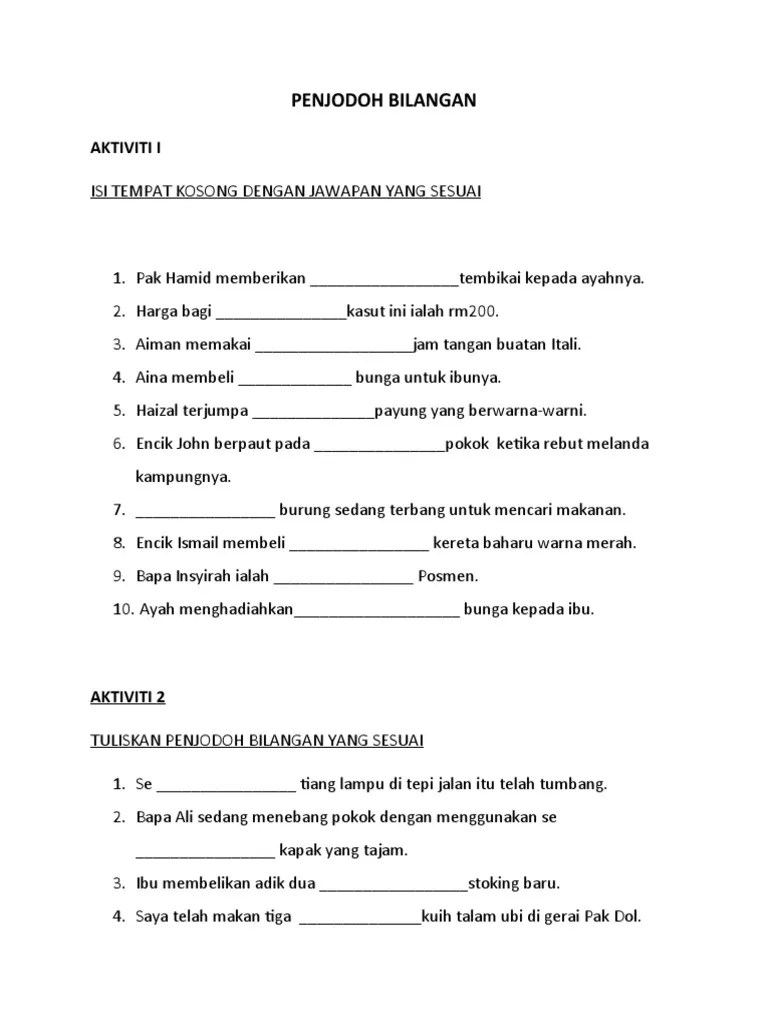 PENJODOH BILANGAN

AKTIVITI I

ISI TEMPAT KOSONG DENGAN JAWAPAN YANG SESUAI

1. Pak Hamid memberikan _________________tembikai kepada ayahnya.
2. Harga bagi _______________kasut ini ialah rm200.
3. Aiman memakai __________________jam tangan buatan Itali.
4. Aina membeli _____________ bunga untuk ibunya.
5. Haizal terjumpa ______________payung yang berwarna-warni.
6. Encik John berpaut pada _______________pokok ketika rebut melanda kampungnya.
7. ________________ burung sedang terbang untuk mencari makanan.
8. Encik Ismail membeli ________________ kereta baharu warna merah.
9. Bapa Insyirah ialah ________________ Posmen.
10. Ayah menghadiahkan___________________ bunga kepada ibu.

AKTIVITI 2

TULISKAN PENJODOH BILANGAN YANG SESUAI

1. Se ________________ tiang lampu di tepi jalan itu telah tumbang.
2. Bapa Ali sedang menebang pokok dengan menggunakan se ________________ kapak yang tajam.
3. Ibu membelikan adik dua _________________stoking baru.
4. Saya telah makan tiga ______________kuih talam ubi di gerai Pak Dol.